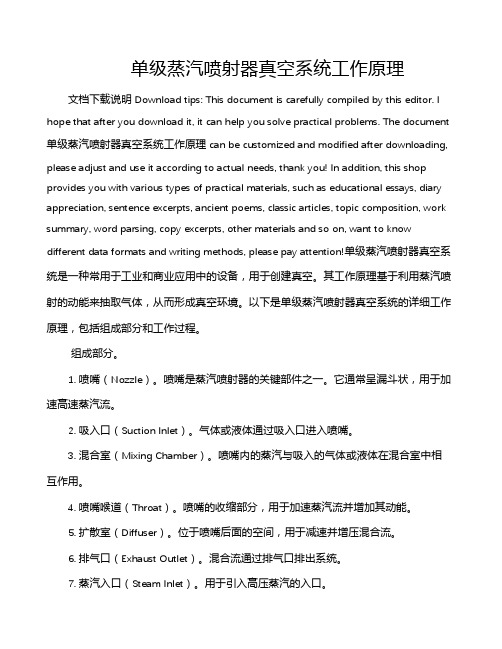 单级蒸汽喷射器真空系统工作原理

文档下载说明 Download tips: This document is carefully compiled by this editor. I hope that after you download it, it can help you solve practical problems. The document 单级蒸汽喷射器真空系统工作原理 can be customized and modified after downloading, please adjust and use it according to actual needs, thank you! In addition, this shop provides you with various types of practical materials, such as educational essays, diary appreciation, sentence excerpts, ancient poems, classic articles, topic composition, work summary, word parsing, copy excerpts, other materials and so on, want to know different data formats and writing methods, please pay attention!单级蒸汽喷射器真空系统是一种常用于工业和商业应用中的设备，用于创建真空。其工作原理基于利用蒸汽喷射的动能来抽取气体，从而形成真空环境。以下是单级蒸汽喷射器真空系统的详细工作原理，包括组成部分和工作过程。

组成部分。

1. 喷嘴（Nozzle）。喷嘴是蒸汽喷射器的关键部件之一。它通常呈漏斗状，用于加速高速蒸汽流。

2. 吸入口（Suction Inlet）。气体或液体通过吸入口进入喷嘴。

3. 混合室（Mixing Chamber）。喷嘴内的蒸汽与吸入的气体或液体在混合室中相互作用。

4. 喷嘴喉道（Throat）。喷嘴的收缩部分，用于加速蒸汽流并增加其动能。

5. 扩散室（Diffuser）。位于喷嘴后面的空间，用于减速并增压混合流。

6. 排气口（Exhaust Outlet）。混合流通过排气口排出系统。

7. 蒸汽入口（Steam Inlet）。用于引入高压蒸汽的入口。